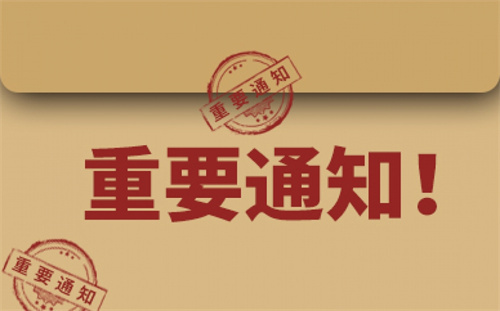 重要通知

重要通知！

重要通知